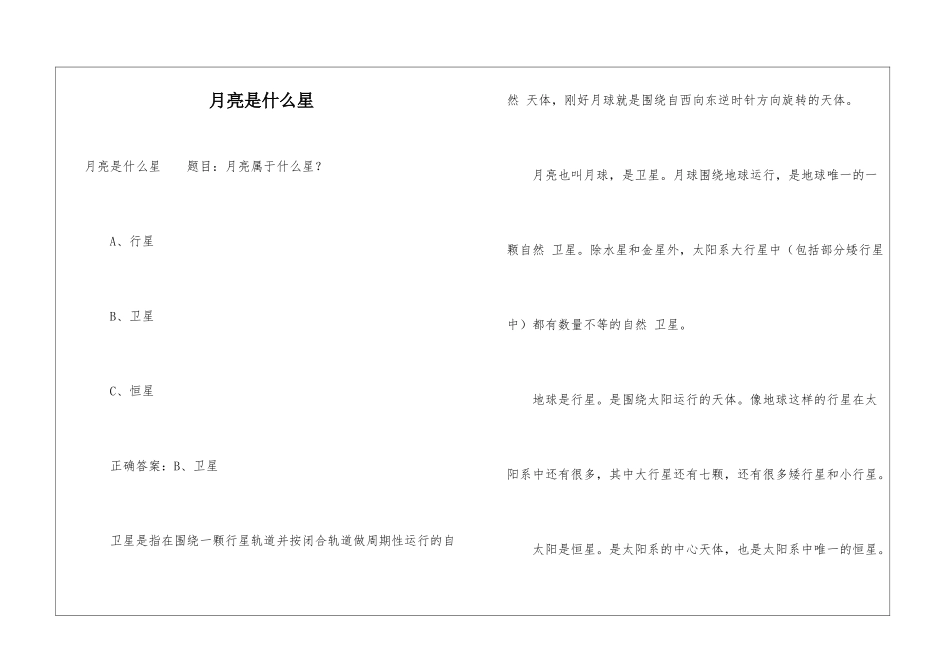 月亮是什么星

月亮是什么星　　题目：月亮属于什么星？

A、行星

B、卫星

C、恒星

正确答案：B、卫星

卫星是指在围绕一颗行星轨道并按闭合轨道做周期性运行的自然 天体，刚好月球就是围绕自西向东逆时针方向旋转的天体。

月亮也叫月球，是卫星。月球围绕地球运行，是地球唯一的一颗自然 卫星。除水星和金星外，太阳系大行星中（包括部分矮行星中）都有数量不等的自然 卫星。

地球是行星。是围绕太阳运行的天体。像地球这样的行星在太阳系中还有很多，其中大行星还有七颗，还有很多矮行星和小行星。

太阳是恒星。是太阳系的中心天体，也是太阳系中唯一的恒星。